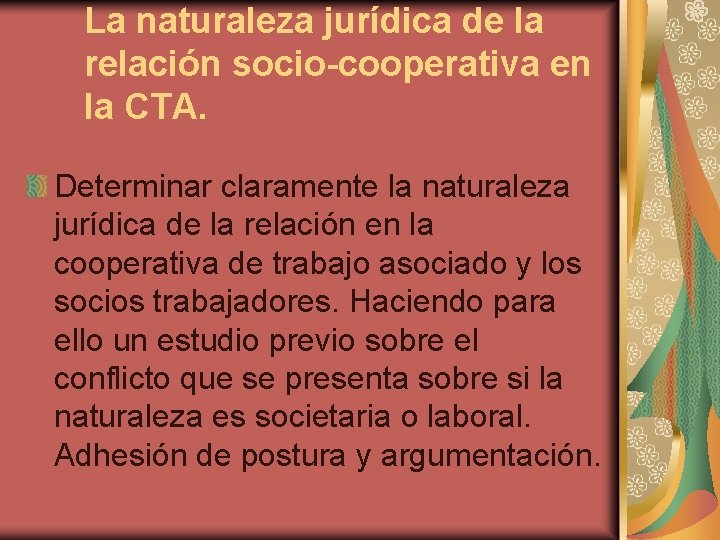 La naturaleza jurídica de la relación socio-cooperativa en la CTA.

Determinar claramente la naturaleza jurídica de la relación en la cooperativa de trabajo asociado y los socios trabajadores. Haciendo para ello un estudio previo sobre el conflicto que se presenta sobre si la naturaleza es societaria o laboral. Adhesión de postura y argumentación.